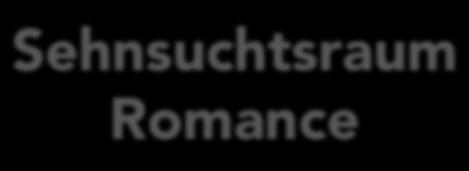 Sehnsuchtsraum Romance